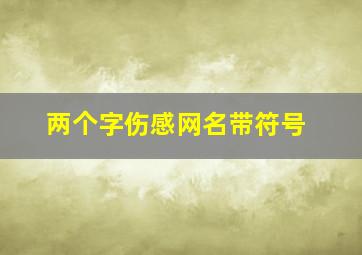 两个字伤感网名带符号